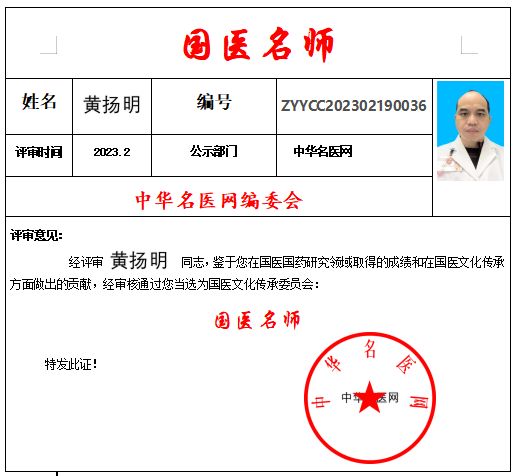 国医名师

| 姓名 | 黄扬明 | 编号 | ZYYCC202302190036 |
|---|---|---|---|
| 评审时间 | 2023.2 | 公示部门 | 中华名医网 |

中华名医网编委会

评审意见:

经评审 黄扬明 同志，鉴于您在国医国药研究领域取得的成绩和在国医文化传承方面做出的贡献，经审核通过您当选为国医文化传承委员会：

国医名师

特发此证！

中华名医网

中华名医网